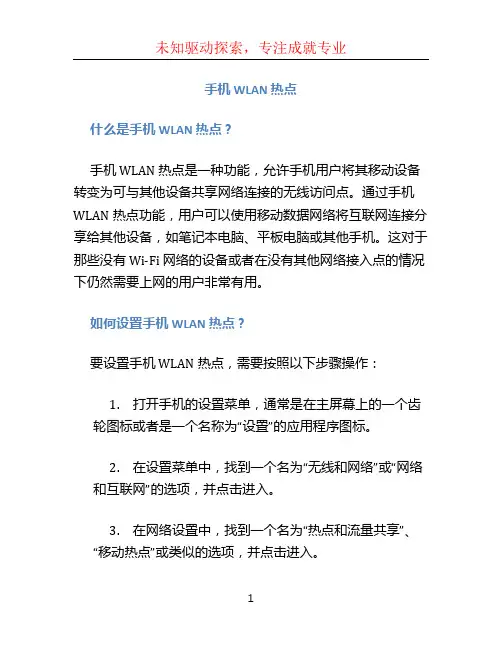 未知驱动探索，专注成就专业

手机 WLAN 热点

什么是手机 WLAN 热点？

手机 WLAN 热点是一种功能，允许手机用户将其移动设备转变为可与其他设备共享网络连接的无线访问点。通过手机 WLAN 热点功能，用户可以使用移动数据网络将互联网连接分享给其他设备，如笔记本电脑、平板电脑或其他手机。这对于那些没有 Wi-Fi 网络的设备或者在没有其他网络接入点的情况下仍然需要上网的用户非常有用。

如何设置手机 WLAN 热点？

要设置手机 WLAN 热点，需要按照以下步骤操作：

1. 打开手机的设置菜单，通常是在主屏幕上的一个齿轮图标或者是一个名称为“设置”的应用程序图标。

2. 在设置菜单中，找到一个名为“无线和网络”或“网络和互联网”的选项，并点击进入。

3. 在网络设置中，找到一个名为“热点和流量共享”、“移动热点”或类似的选项，并点击进入。

1